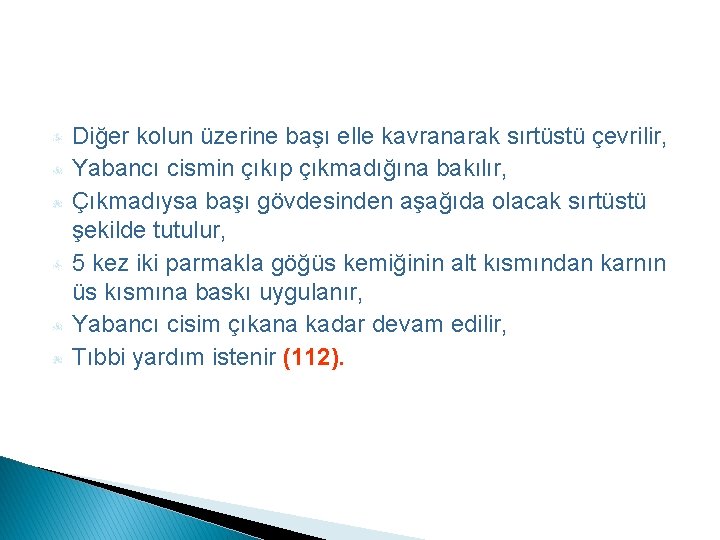 Diğer kolun üzerine başı elle kavranarak sırtüstü çevrilir,

Yabancı cismin çıkıp çıkmadığına bakılır,

Çıkmadıysa başı gövdesinden aşağıda olacak sırtüstü şekilde tutulur,

5 kez iki parmakla göğüs kemiğinin alt kısmından karnın üs kısmına baskı uygulanır,

Yabancı cisim çıkana kadar devam edilir,

Tıbbi yardım istenir (112).